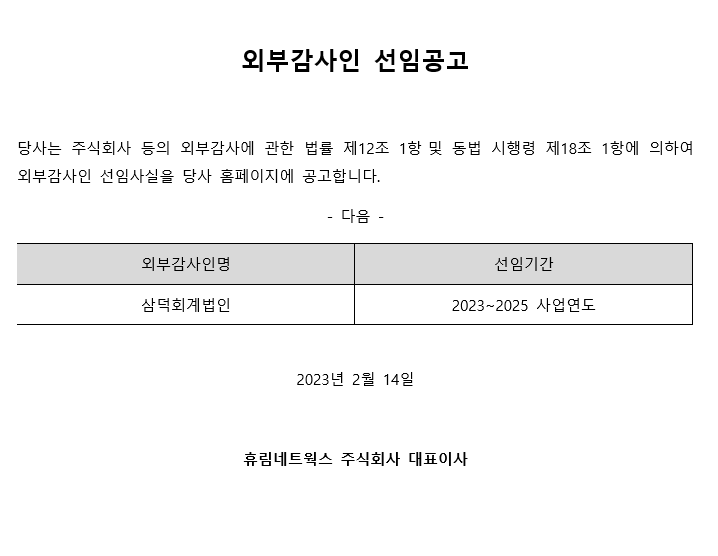 외부감사인 선임공고

당사는 주식회사 등의 외부감사에 관한 법률 제12조 1항 및 동법 시행령 제18조 1항에 의하여 외부감사인 선임사실을 당사 홈페이지에 공고합니다.

- 다음 -

| 외부감사인명 | 선임기간 |
|---|---|
| 삼덕회계법인 | 2023~2025 사업연도 |

2023년 2월 14일

휴림네트웍스 주식회사 대표이사